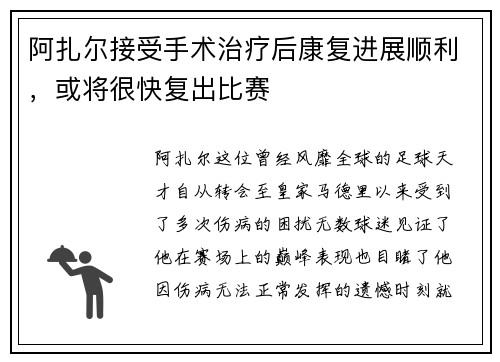 阿扎尔接受手术治疗后康复进展顺利，或将很快复出比赛

阿扎尔这位曾经风靡全球的足球天才自从转会至皇家马德里以来受到了多次伤病的困扰无数球迷见证了他在赛场上的巅峰表现也目睹了他因伤病无法正常发挥的遗憾时刻就